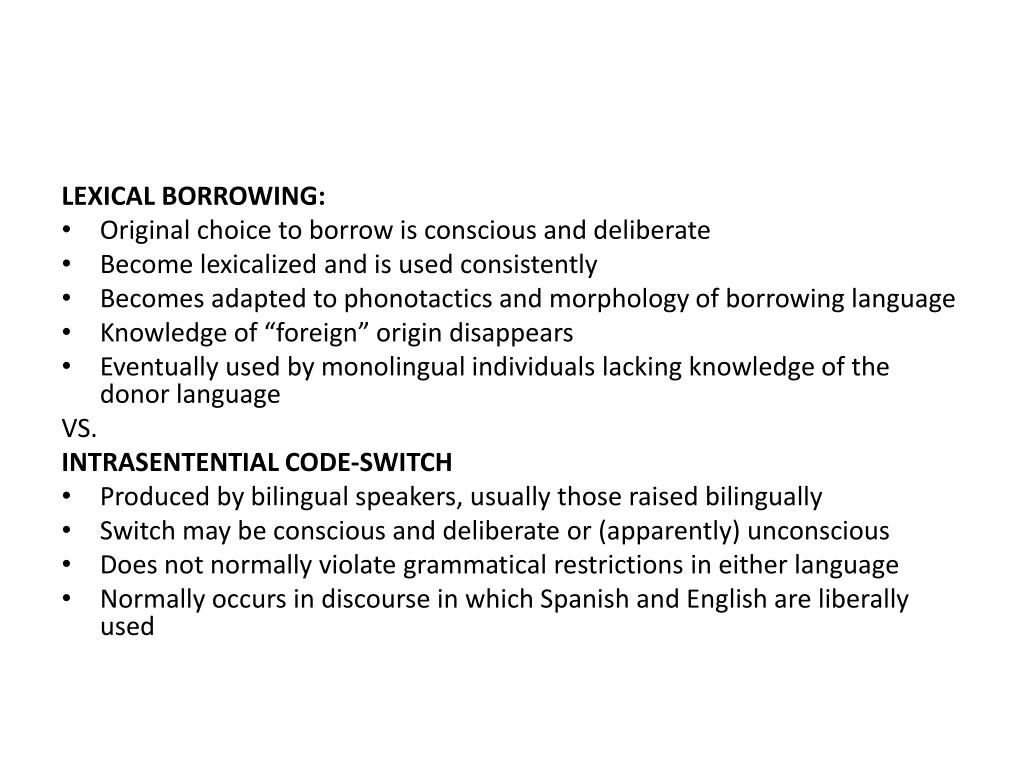 LEXICAL BORROWING:
• Original choice to borrow is conscious and deliberate
• Become lexicalized and is used consistently
• Becomes adapted to phonotactics and morphology of borrowing language
• Knowledge of “foreign” origin disappears
• Eventually used by monolingual individuals lacking knowledge of the donor language

VS.

INTRASENTENTIAL CODE-SWITCH
• Produced by bilingual speakers, usually those raised bilingually
• Switch may be conscious and deliberate or (apparently) unconscious
• Does not normally violate grammatical restrictions in either language
• Normally occurs in discourse in which Spanish and English are liberally used